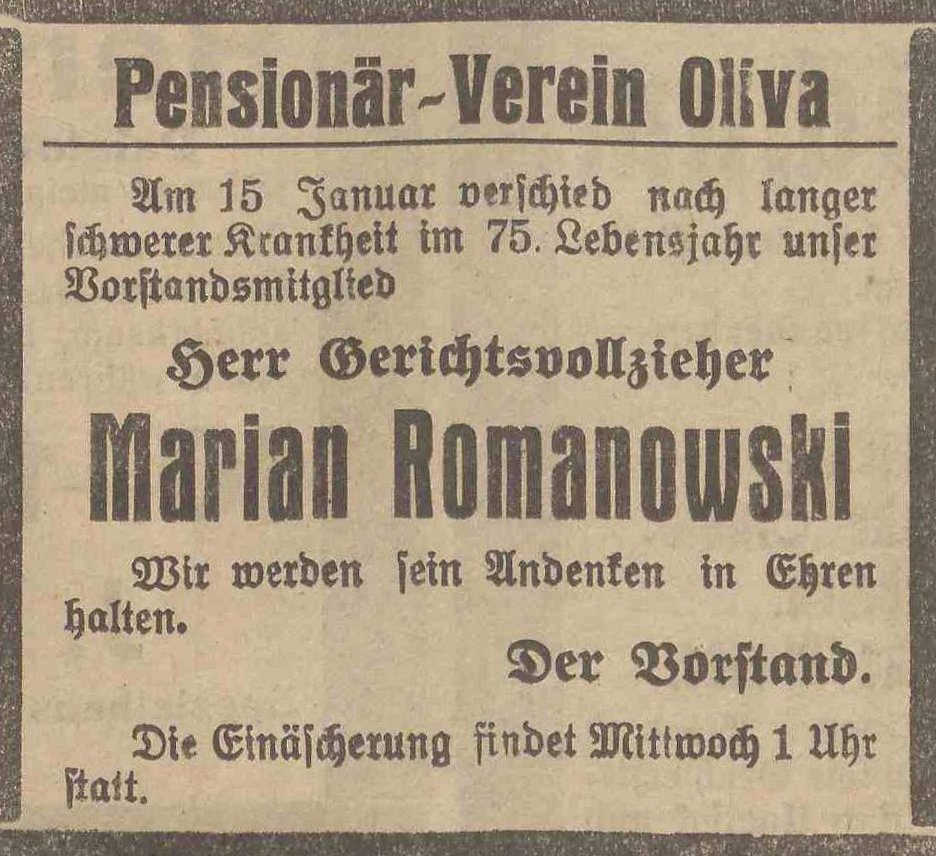 Pensionär-Verein Oliva

Am 15 Januar verschied nach langer schwerer Krankheit im 75. Lebensjahr unser Vorstandsmitglied

Herr Gerichtsvollzieher

Marian Romanowski

Wir werden sein Andenken in Ehren halten.

Der Vorstand.

Die Einäscherung findet Mittwoch 1 Uhr statt.